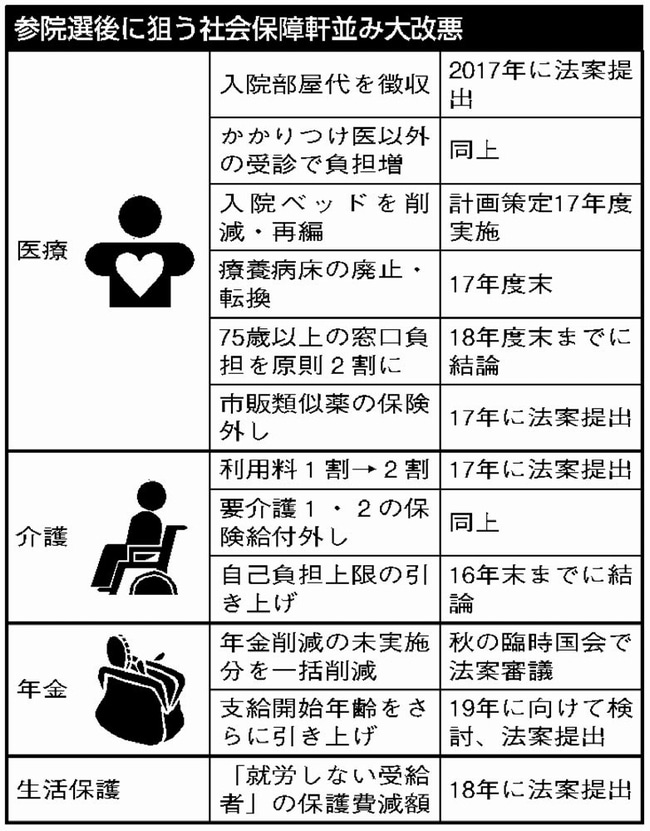 参院選後に狙う社会保障軒並み大改悪

| | | |
|---|---|---|
| 医療 | 入院部屋代を徴収 | 2017年に法案提出 |
| | かかりつけ医以外の受診で負担増 | 同上 |
| | 入院ベッドを削減・再編 | 計画策定17年度実施 |
| | 療養病床の廃止・転換 | 17年度末 |
| | 75歳以上の窓口負担を原則2割に | 18年度末までに結論 |
| | 市販類似薬の保険外し | 17年に法案提出 |
| 介護 | 利用料1割→2割 | 17年に法案提出 |
| | 要介護1・2の保険給付外し | 同上 |
| | 自己負担上限の引き上げ | 16年末までに結論 |
| 年金 | 年金削減の未実施分を一括削減 | 秋の臨時国会で法案審議 |
| | 支給開始年齢をさらに引き上げ | 19年に向けて検討、法案提出 |
| 生活保護 | 「就労しない受給者」の保護費減額 | 18年に法案提出 |